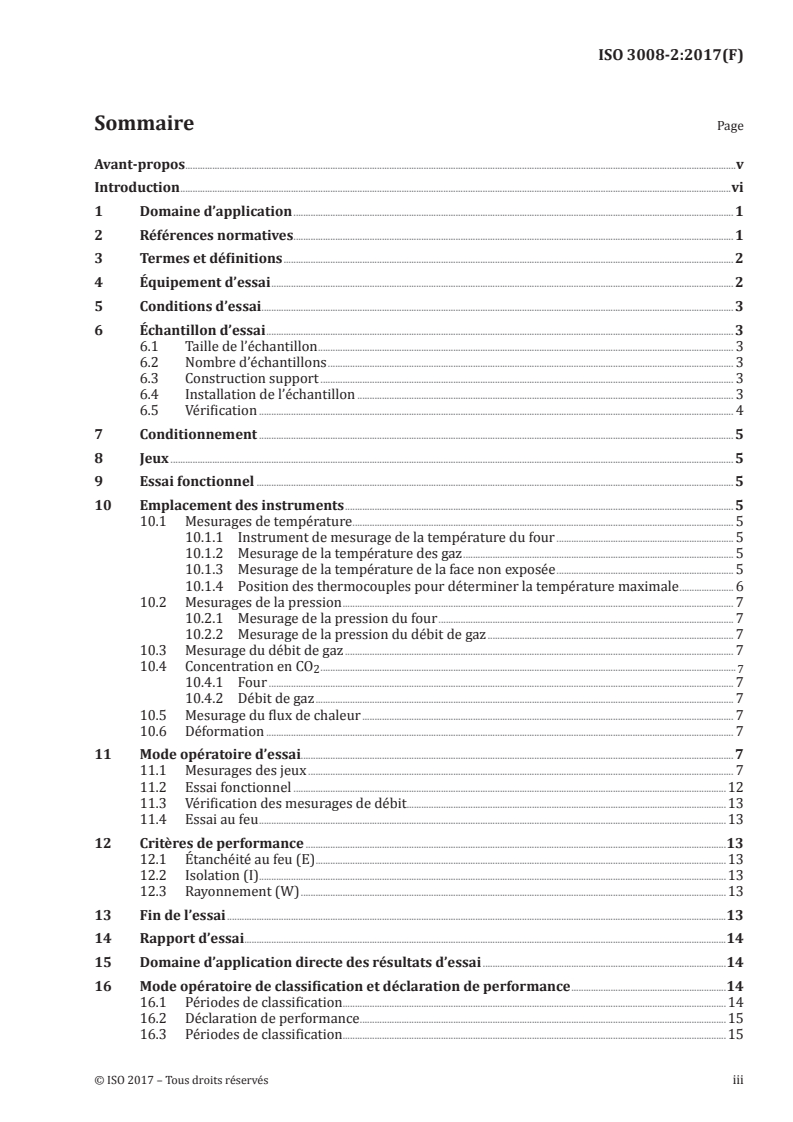 ISO 3008-2:2017(F)

Sommaire

Page

Avant-propos v
Introduction vi
1 Domaine d'application 1
2 Références normatives 1
3 Termes et définitions 2
4 Équipement d'essai 2
5 Conditions d'essai 3
6 Échantillon d'essai 3
6.1 Taille de l'échantillon 3
6.2 Nombre d'échantillons 3
6.3 Construction support 3
6.4 Installation de l'échantillon 3
6.5 Vérification 4
7 Conditionnement 5
8 Jeux 5
9 Essai fonctionnel 5
10 Emplacement des instruments 5
10.1 Mesurages de température 5
10.1.1 Instrument de mesurage de la température du four 5
10.1.2 Mesurage de la température des gaz 5
10.1.3 Mesurage de la température de la face non exposée 5
10.1.4 Position des thermocouples pour déterminer la température maximale 6
10.2 Mesurages de la pression 7
10.2.1 Mesurage de la pression du four 7
10.2.2 Mesurage de la pression du débit de gaz 7
10.3 Mesurage du débit de gaz 7
10.4 Concentration en $CO_2$ 7
10.4.1 Four 7
10.4.2 Débit de gaz 7
10.5 Mesurage du flux de chaleur 7
10.6 Déformation 7
11 Mode opératoire d'essai 7
11.1 Mesurages des jeux 7
11.2 Essai fonctionnel 12
11.3 Vérification des mesurages de débit 13
11.4 Essai au feu 13
12 Critères de performance 13
12.1 Étanchéité au feu (E) 13
12.2 Isolation (I) 13
12.3 Rayonnement (W) 13
13 Fin de l'essai 13
14 Rapport d'essai 14
15 Domaine d'application directe des résultats d'essai 14
16 Mode opératoire de classification et déclaration de performance 14
16.1 Périodes de classification 14
16.2 Déclaration de performance 15
16.3 Périodes de classification 15

© ISO 2017 – Tous droits réservés

iii